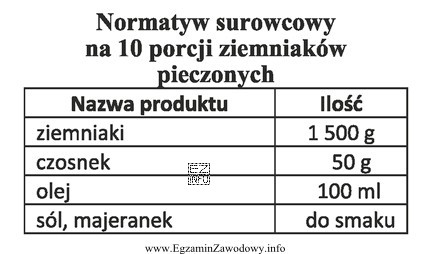 Normatyw surowcowy na 10 porcji ziemniaków pieczonych

| Nazwa produktu | Ilość |
|---|---|
| ziemniaki | 1 500 g |
| czosnek | 50 g |
| olej | 100 ml |
| sól, majeranek | do smaku |

EZ INFO

www.EgzaminZawodowy.info